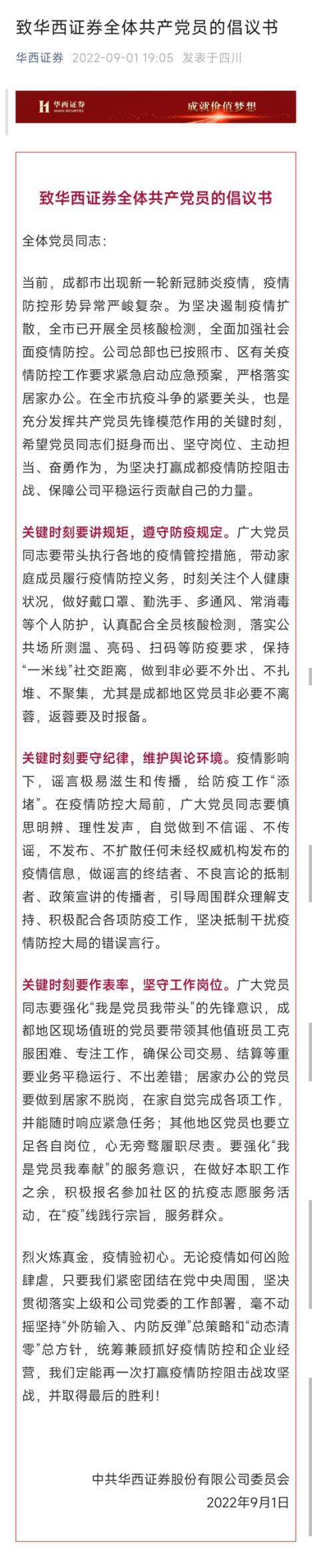 致华西证券全体共产党员的倡议书

华西证券 2022-09-01 19:05 发表于四川

华西证券 HUAXI SECURITIES 成就价值梦想

致华西证券全体共产党员的倡议书

全体党员同志：

当前，成都市出现新一轮新冠肺炎疫情，疫情防控形势异常严峻复杂。为坚决遏制疫情扩散，全市已开展全员核酸检测，全面加强社会面疫情防控。公司总部也已按照市、区有关疫情防控工作要求紧急启动应急预案，严格落实居家办公。在全市抗疫斗争的紧要关头，也是充分发挥共产党员先锋模范作用的关键时刻，希望党员同志们挺身而出、坚守岗位、主动担当、奋勇作为，为坚决打赢成都疫情防控阻击战、保障公司平稳运行贡献自己的力量。

关键时刻要讲规矩，遵守防疫规定。广大党员同志要带头执行各地的疫情管控措施，带动家庭成员履行疫情防控义务，时刻关注个人健康状况，做好戴口罩、勤洗手、多通风、常消毒等个人防护，认真配合全员核酸检测，落实公共场所测温、亮码、扫码等防疫要求，保持“一米线”社交距离，做到非必要不外出、不扎堆、不聚集，尤其是成都地区党员非必要不离蓉，返蓉要及时报备。

关键时刻要守纪律，维护舆论环境。疫情影响下，谣言极易滋生和传播，给防疫工作“添堵”。在疫情防控大局前，广大党员同志要慎思明辨、理性发声，自觉做到不信谣、不传谣，不发布、不扩散任何未经权威机构发布的疫情信息，做谣言的终结者、不良言论的抵制者、政策宣讲的传播者，引导周围群众理解支持、积极配合各项防疫工作，坚决抵制干扰疫情防控大局的错误言行。

关键时刻要作表率，坚守工作岗位。广大党员同志要强化“我是党员我带头”的先锋意识，成都地区现场值班的党员要带领其他值班员工克服困难、专注工作，确保公司交易、结算等重要业务平稳运行、不出差错；居家办公的党员要做到居家不脱岗，在家自觉完成各项工作，并能随时响应紧急任务；其他地区党员也要立足各自岗位，心无旁骛履职尽责。要强化“我是党员我奉献”的服务意识，在做好本职工作之余，积极报名参加社区的抗疫志愿服务活动，在“疫”线践行宗旨，服务群众。

烈火炼真金，疫情验初心。无论疫情如何凶险肆虐，只要我们紧密团结在党中央周围，坚决贯彻落实上级和公司党委的工作部署，毫不动摇坚持“外防输入、内防反弹”总策略和“动态清零”总方针，统筹兼顾抓好疫情防控和企业经营，我们定能再一次打赢疫情防控阻击战攻坚战，并取得最后的胜利！

中共华西证券股份有限公司委员会
2022年9月1日